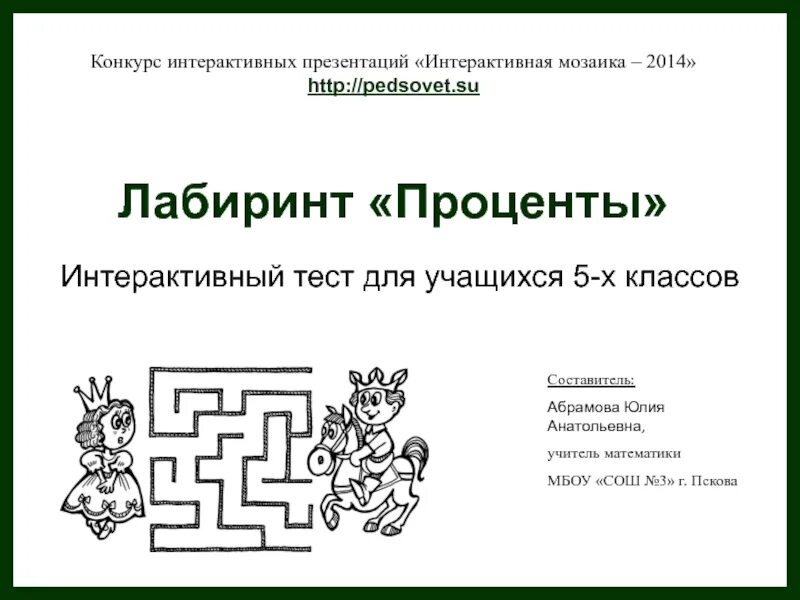 Конкурс интерактивных презентаций «Интерактивная мозаика – 2014»
http://pedsovet.su

Лабиринт «Проценты»

Интерактивный тест для учащихся 5-х классов

Составитель:

Абрамова Юлия Анатольевна,

учитель математики

МБОУ «СОШ №3» г. Пскова